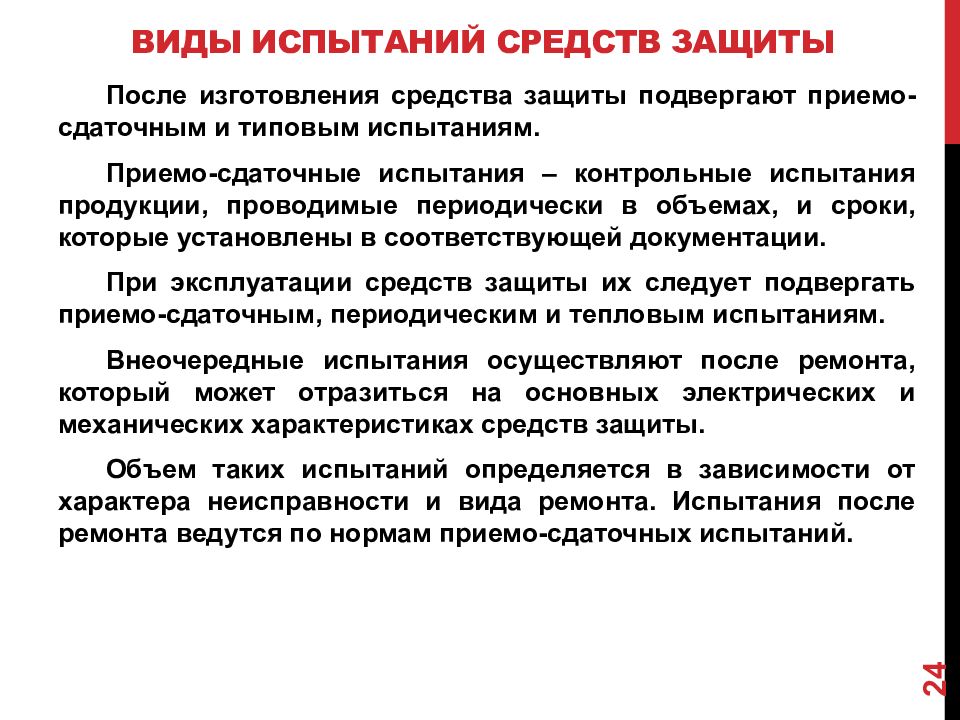 ВИДЫ ИСПЫТАНИЙ СРЕДСТВ ЗАЩИТЫ

После изготовления средства защиты подвергают приемо-сдаточным и типовым испытаниям.

Приемо-сдаточные испытания – контрольные испытания продукции, проводимые периодически в объемах, и сроки, которые установлены в соответствующей документации.

При эксплуатации средств защиты их следует подвергать приемо-сдаточным, периодическим и тепловым испытаниям.

Внеочередные испытания осуществляют после ремонта, который может отразиться на основных электрических и механических характеристиках средств защиты.

Объем таких испытаний определяется в зависимости от характера неисправности и вида ремонта. Испытания после ремонта ведутся по нормам приемо-сдаточных испытаний.

24